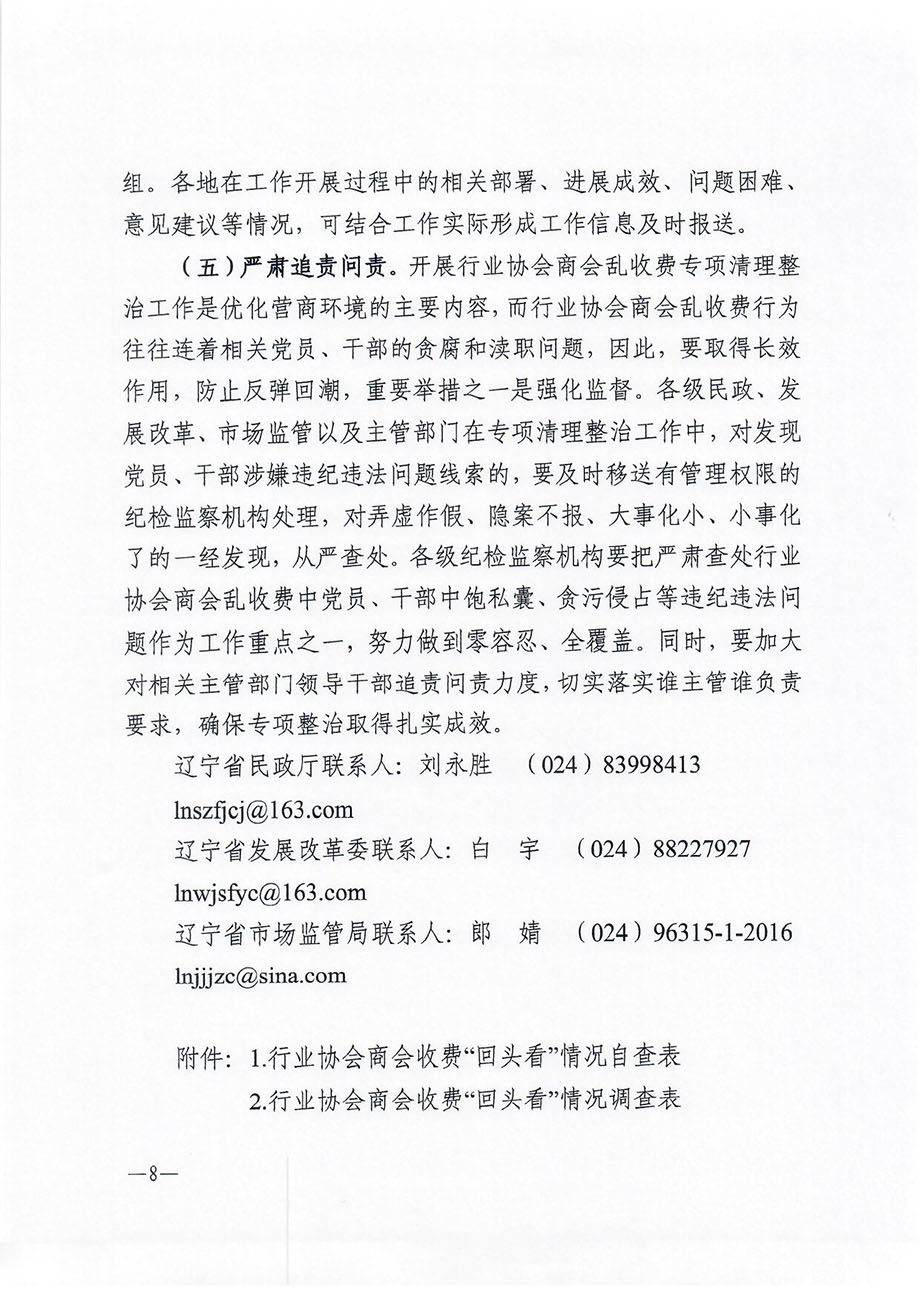 组。各地在工作开展过程中的相关部署、进展成效、问题困难、意见建议等情况，可结合工作实际形成工作信息及时报送。

（五）严肃追责问责。开展行业协会商会乱收费专项清理整治工作是优化营商环境的主要内容，而行业协会商会乱收费行为往往连着相关党员、干部的贪腐和渎职问题，因此，要取得长效作用，防止反弹回潮，重要举措之一是强化监督。各级民政、发展改革、市场监管以及主管部门在专项清理整治工作中，对发现党员、干部涉嫌违纪违法问题线索的，要及时移送有管理权限的纪检监察机构处理，对弄虚作假、隐案不报、大事化小、小事化了的一经发现，从严查处。各级纪检监察机构要把严肃查处行业协会商会乱收费中党员、干部中饱私囊、贪污侵占等违纪违法问题作为工作重点之一，努力做到零容忍、全覆盖。同时，要加大对相关主管部门领导干部追责问责力度，切实落实谁主管谁负责要求，确保专项整治取得扎实成效。

辽宁省民政厅联系人：刘永胜 （024）83998413

lnszfjcj@163.com

辽宁省发展改革委联系人：白 宇 （024）88227927

lnwjsfyc@163.com

辽宁省市场监管局联系人：郎 婧 （024）96315-1-2016

lnjjjzc@sina.com

附件：1.行业协会商会收费“回头看”情况自查表

2.行业协会商会收费“回头看”情况调查表

—8—